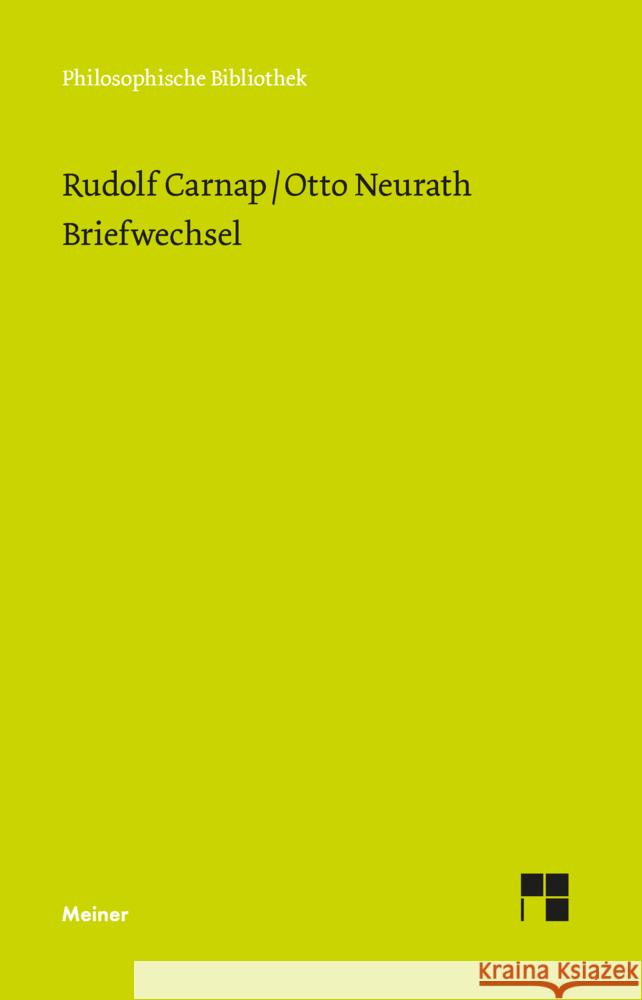 Philosophische Bibliothek

Rudolf Carnap / Otto Neurath
Briefwechsel

Meiner